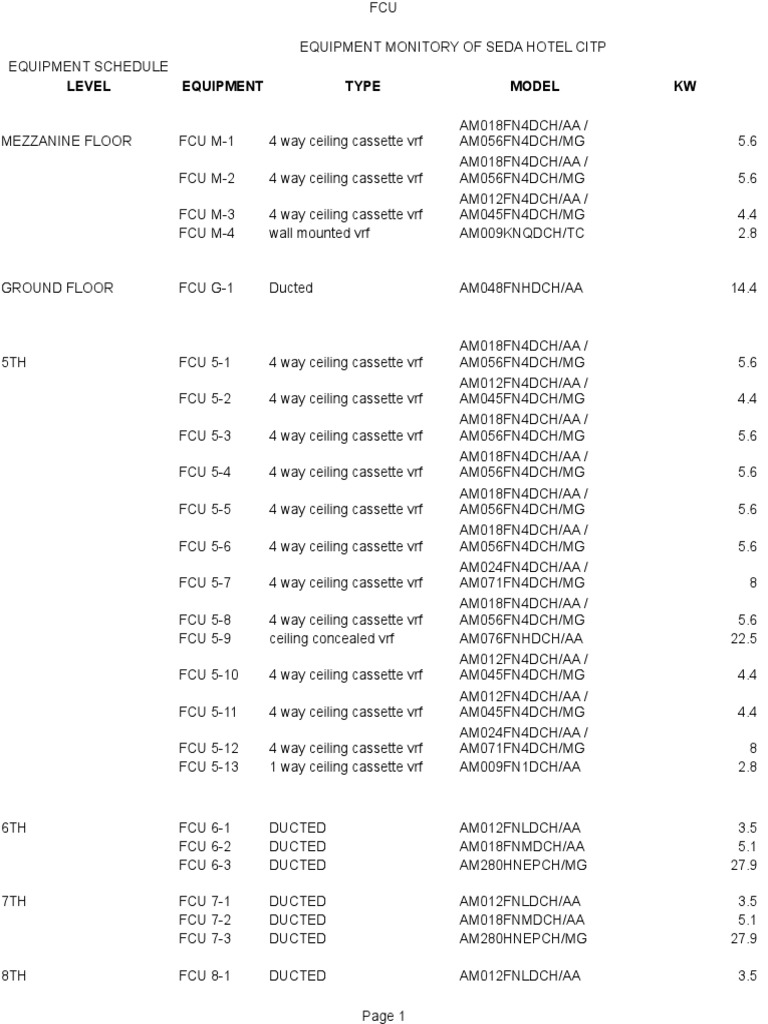 FCU

EQUIPMENT MONITORY OF SEDA HOTEL CITP

EQUIPMENT SCHEDULE

| LEVEL | EQUIPMENT | TYPE | MODEL | KW |
|---|---|---|---|---|
| MEZZANINE FLOOR | FCU M-1 | 4 way ceiling cassette vrf | AM018FN4DCH/AA / AM056FN4DCH/MG | 5.6 |
| | FCU M-2 | 4 way ceiling cassette vrf | AM018FN4DCH/AA / AM056FN4DCH/MG | 5.6 |
| | FCU M-3 | 4 way ceiling cassette vrf | AM012FN4DCH/AA / AM045FN4DCH/MG | 4.4 |
| | FCU M-4 | wall mounted vrf | AM009KNQDCH/TC | 2.8 |
| GROUND FLOOR | FCU G-1 | Ducted | AM048FNHDCH/AA | 14.4 |
| 5TH | FCU 5-1 | 4 way ceiling cassette vrf | AM018FN4DCH/AA / AM056FN4DCH/MG | 5.6 |
| | FCU 5-2 | 4 way ceiling cassette vrf | AM012FN4DCH/AA / AM045FN4DCH/MG | 4.4 |
| | FCU 5-3 | 4 way ceiling cassette vrf | AM018FN4DCH/AA / AM056FN4DCH/MG | 5.6 |
| | FCU 5-4 | 4 way ceiling cassette vrf | AM018FN4DCH/AA / AM056FN4DCH/MG | 5.6 |
| | FCU 5-5 | 4 way ceiling cassette vrf | AM018FN4DCH/AA / AM056FN4DCH/MG | 5.6 |
| | FCU 5-6 | 4 way ceiling cassette vrf | AM018FN4DCH/AA / AM056FN4DCH/MG | 5.6 |
| | FCU 5-7 | 4 way ceiling cassette vrf | AM024FN4DCH/AA / AM071FN4DCH/MG | 8 |
| | FCU 5-8 | 4 way ceiling cassette vrf | AM018FN4DCH/AA / AM056FN4DCH/MG | 5.6 |
| | FCU 5-9 | ceiling concealed vrf | AM076FNHDCH/AA | 22.5 |
| | FCU 5-10 | 4 way ceiling cassette vrf | AM012FN4DCH/AA / AM045FN4DCH/MG | 4.4 |
| | FCU 5-11 | 4 way ceiling cassette vrf | AM012FN4DCH/AA / AM045FN4DCH/MG | 4.4 |
| | FCU 5-12 | 4 way ceiling cassette vrf | AM024FN4DCH/AA / AM071FN4DCH/MG | 8 |
| | FCU 5-13 | 1 way ceiling cassette vrf | AM009FN1DCH/AA | 2.8 |
| 6TH | FCU 6-1 | DUCTED | AM012FNLDCH/AA | 3.5 |
| | FCU 6-2 | DUCTED | AM018FNMDCH/AA | 5.1 |
| | FCU 6-3 | DUCTED | AM280HNEPCH/MG | 27.9 |
| 7TH | FCU 7-1 | DUCTED | AM012FNLDCH/AA | 3.5 |
| | FCU 7-2 | DUCTED | AM018FNMDCH/AA | 5.1 |
| | FCU 7-3 | DUCTED | AM280HNEPCH/MG | 27.9 |
| 8TH | FCU 8-1 | DUCTED | AM012FNLDCH/AA | 3.5 |

Page 1